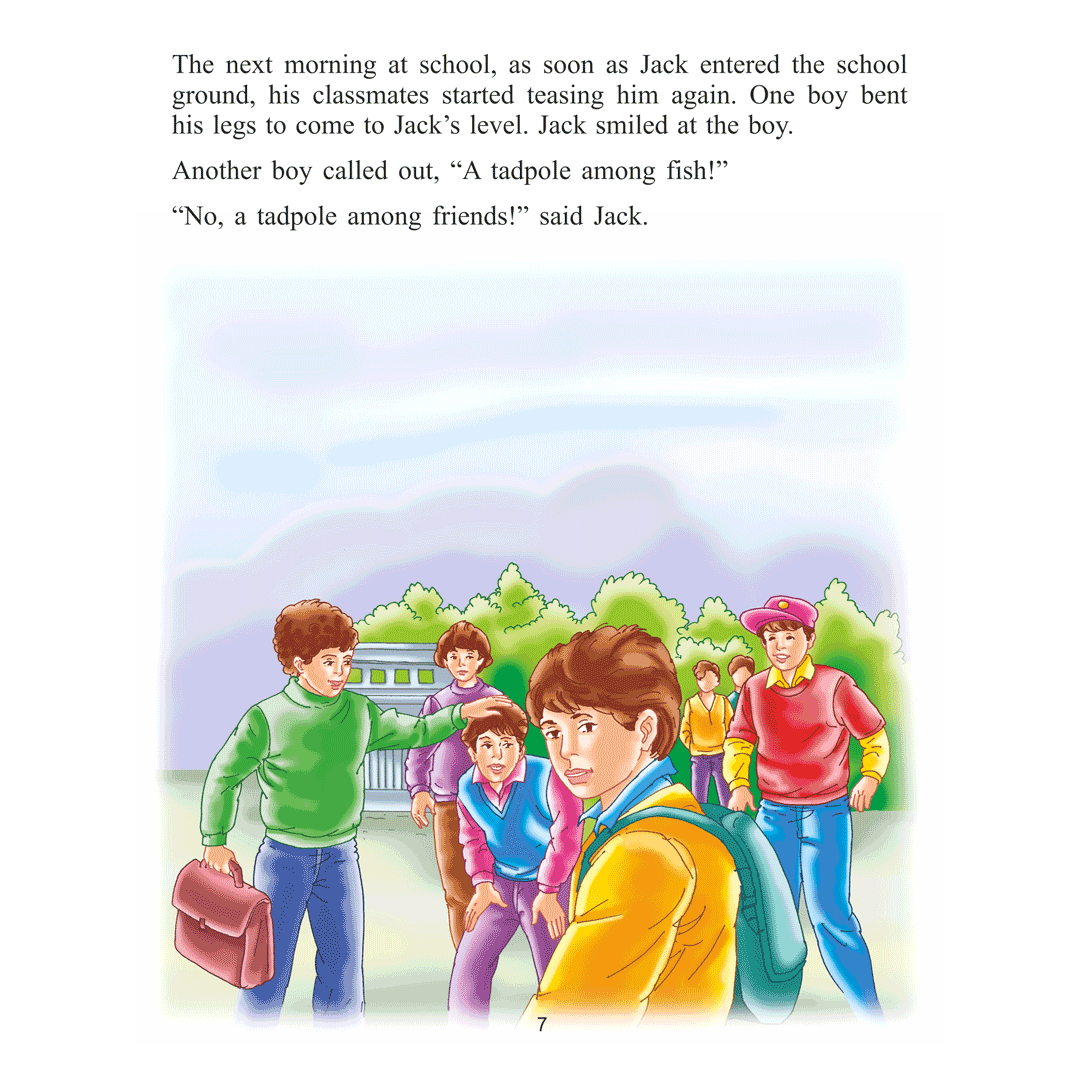 The next morning at school, as soon as Jack entered the school ground, his classmates started teasing him again. One boy bent his legs to come to Jack's level. Jack smiled at the boy.

Another boy called out, "A tadpole among fish!"

"No, a tadpole among friends!" said Jack.

7